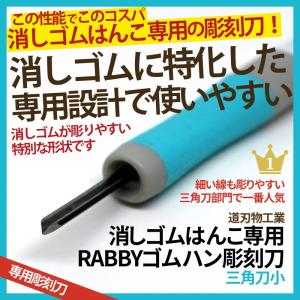 この性能でこのコスパ
消しゴムはんこ専用の彫刻刀！

消しゴムに特化した
専用設計で使いやすい

消しゴムが彫りやすい
特別な形状です

1

細い線も彫りやすい
三角刀部門で一番人気

道刃物工業
消しゴムはんこ専用
RABBYゴムハン彫刻刀
三角刀小

専用彫刻刀